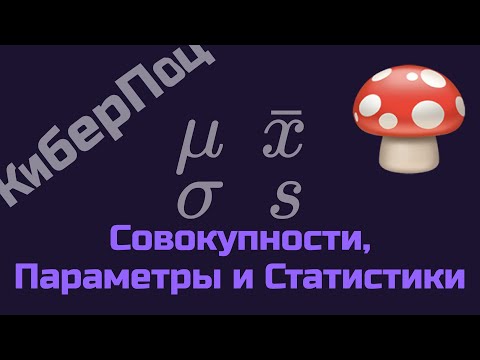 КиберПоц

$\mu$ $\bar{x}$
$\sigma$ $s$

Совокупности, Параметры и Статистики